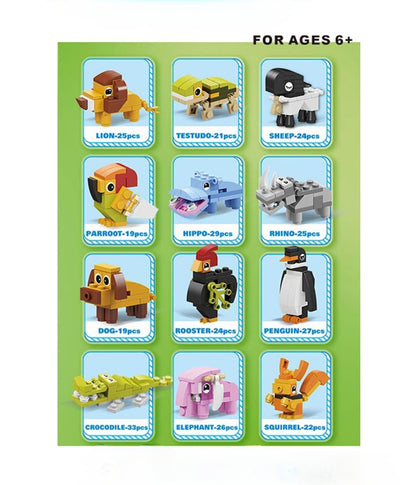 FOR AGES 6+

LION-25pcs

TESTUDO-21pcs

SHEEP-24pcs

PARROOT-19pcs

HIPPO-29pcs

RHINO-25pcs

DOG-19pcs

ROOSTER-24pcs

PENGUIN-27pcs

CROCODILE-33pcs

ELEPHANT-26pcs

SQUIRREL-22pcs